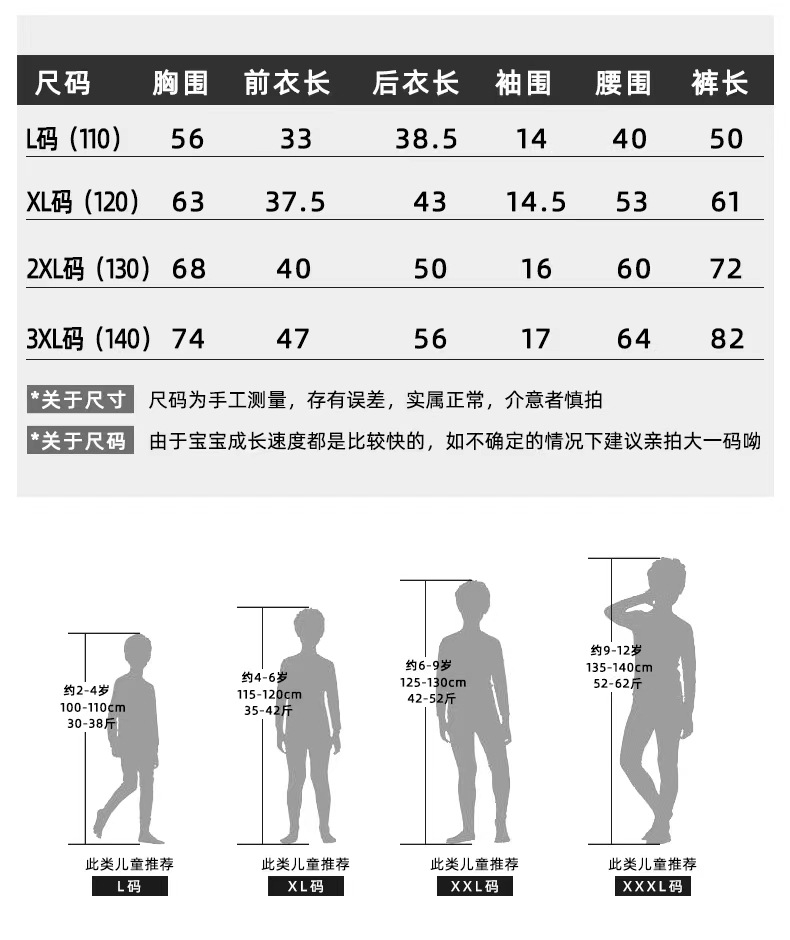 | 尺码 | 胸围 | 前衣长 | 后衣长 | 袖围 | 腰围 | 裤长 |
|---|---|---|---|---|---|---|
| L码（110） | 56 | 33 | 38.5 | 14 | 40 | 50 |
| XL码（120） | 63 | 37.5 | 43 | 14.5 | 53 | 61 |
| 2XL码（130） | 68 | 40 | 50 | 16 | 60 | 72 |
| 3XL码（140） | 74 | 47 | 56 | 17 | 64 | 82 |

*关于尺寸 尺码为手工测量，存有误差，实属正常，介意者慎拍

*关于尺码 由于宝宝成长速度都是比较快的，如不确定的情况下建议亲拍大一码呦

约2-4岁
100-110cm
30-38斤
此类儿童推荐
L码

约4-6岁
115-120cm
35-42斤
此类儿童推荐
XL码

约6-9岁
125-130cm
42-52斤
此类儿童推荐
XXL码

约9-12岁
135-140cm
52-62斤
此类儿童推荐
XXXL码